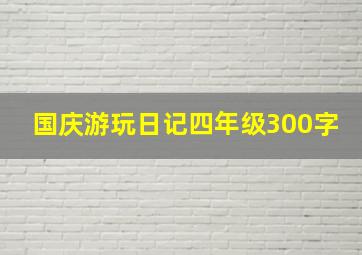 国庆游玩日记四年级300字